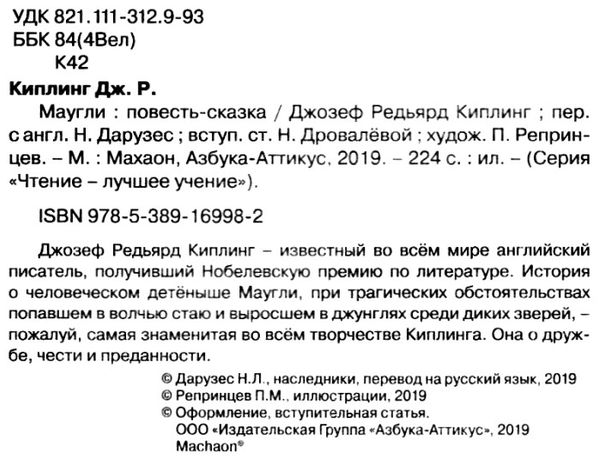 УДК 821.111-312.9-93
ББК 84(4Вел)
К42

Киплинг Дж. Р.

Маугли : повесть-сказка / Джозеф Редьярд Киплинг ; пер. с англ. Н. Дарузес ; вступ. ст. Н. Дровалёвой ; худож. П. Репринцев. – М. : Махаон, Азбука-Аттикус, 2019. – 224 с. : ил. – (Серия «Чтение – лучшее учение»).

ISBN 978-5-389-16998-2

Джозеф Редьярд Киплинг – известный во всём мире английский писатель, получивший Нобелевскую премию по литературе. История о человеческом детёныше Маугли, при трагических обстоятельствах попавшем в волчью стаю и выросшем в джунглях среди диких зверей, – пожалуй, самая знаменитая во всём творчестве Киплинга. Она о дружбе, чести и преданности.

© Дарузес Н.Л., наследники, перевод на русский язык, 2019
© Репринцев П.М., иллюстрации, 2019
© Оформление, вступительная статья.
ООО «Издательская Группа «Азбука-Аттикус», 2019
Machaon®